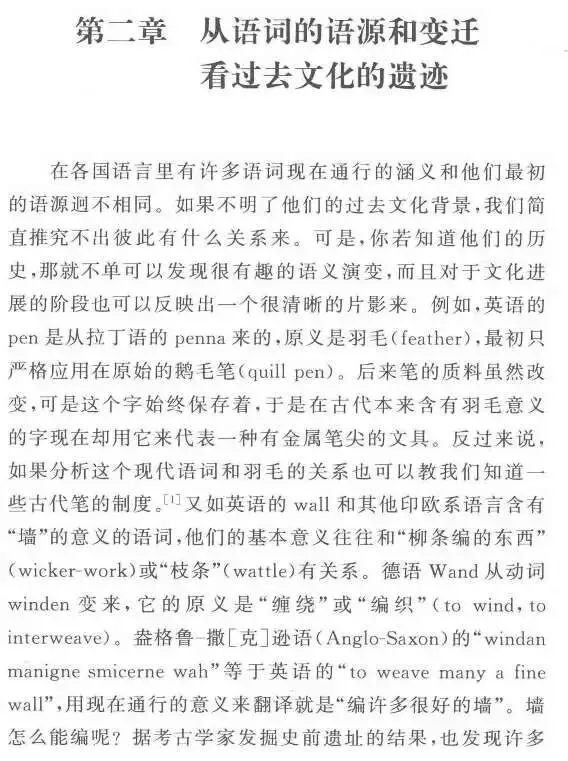 第二章　从语词的语源和变迁看过去文化的遗迹

在各国语言里有许多语词现在通行的涵义和他们最初的语源迥不相同。如果不明了他们的过去文化背景，我们简直推究不出彼此有什么关系来。可是，你若知道他们的历史，那就不单可以发现很有趣的语义演变，而且对于文化进展的阶段也可以反映出一个很清晰的片影来。例如，英语的pen是从拉丁语的penna来的，原义是羽毛(feather)，最初只严格应用在原始的鹅毛笔(quill pen)。后来笔的质料虽然改变，可是这个字始终保存着，于是在古代本来含有羽毛意义的字现在却用它来代表一种有金属笔尖的文具。反过来说，如果分析这个现代语词和羽毛的关系也可以教我们知道一些古代笔的制度。$^{[1]}$又如英语的wall和其他印欧系语言含有“墙”的意义的语词，他们的基本意义往往和“柳条编的东西”(wicker-work)或“枝条”(wattle)有关系。德语Wand从动词winden变来，它的原义是“缠绕”或“编织”(to wind, to interweave)。盎格鲁-撒[克]逊语(Anglo-Saxon)的“windan manigne smicerne wah”等于英语的“to weave many a fine wall”，用现在通行的意义来翻译就是“编许多很好的墙”。墙怎么能编呢？据考古学家发掘史前遗址的结果，也发现许多